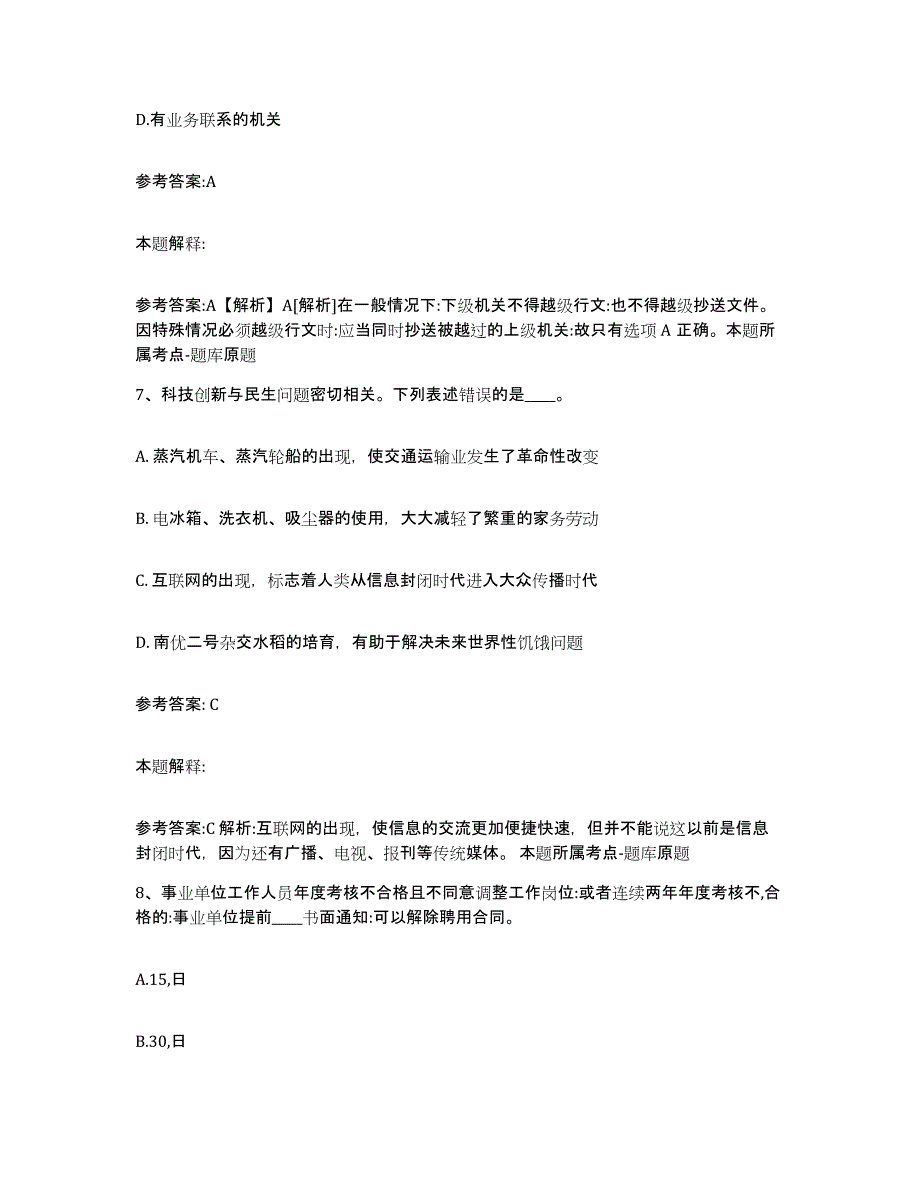 D.有业务联系的机关

参考答案:A

本题解释:

参考答案:A【解析】A[解析]在一般情况下:下级机关不得越级行文:也不得越级抄送文件。因特殊情况必须越级行文时:应当同时抄送被越过的上级机关:故只有选项 A 正确。本题所属考点-题库原题

7、科技创新与民生问题密切相关。下列表述错误的是____。

A. 蒸汽机车、蒸汽轮船的出现，使交通运输业发生了革命性改变

B. 电冰箱、洗衣机、吸尘器的使用，大大减轻了繁重的家务劳动

C. 互联网的出现，标志着人类从信息封闭时代进入大众传播时代

D. 南优二号杂交水稻的培育，有助于解决未来世界性饥饿问题

参考答案: C

本题解释:

参考答案:C 解析:互联网的出现，使信息的交流更加便捷快速，但并不能说这以前是信息封闭时代，因为还有广播、电视、报刊等传统媒体。 本题所属考点-题库原题

8、事业单位工作人员年度考核不合格且不同意调整工作岗位:或者连续两年年度考核不,合格的:事业单位提前____书面通知:可以解除聘用合同。

A.15,日

B.30,日